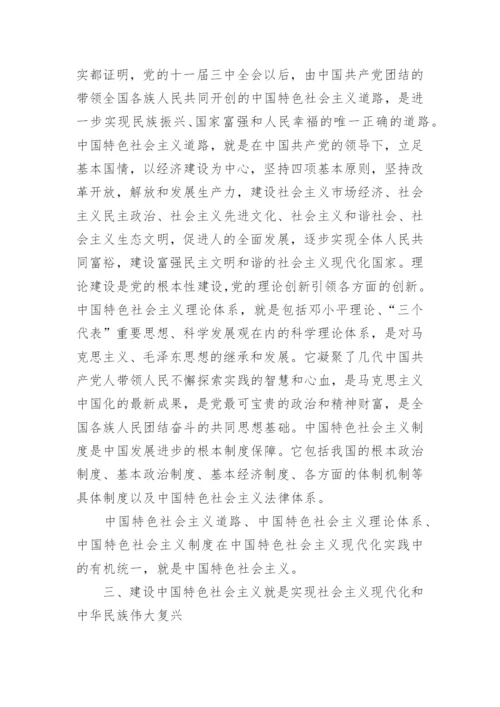 实都证明，党的十一届三中全会以后，由中国共产党团结的带领全国各族人民共同开创的中国特色社会主义道路，是进一步实现民族振兴、国家富强和人民幸福的唯一正确的道路。中国特色社会主义道路，就是在中国共产党的领导下，立足基本国情，以经济建设为中心，坚持四项基本原则，坚持改革开放，解放和发展生产力，建设社会主义市场经济、社会主义民主政治、社会主义先进文化、社会主义和谐社会、社会主义生态文明，促进人的全面发展，逐步实现全体人民共同富裕，建设富强民主文明和谐的社会主义现代化国家。理论建设是党的根本性建设，党的理论创新引领各方面的创新。中国特色社会主义理论体系，就是包括邓小平理论、“三个代表”重要思想、科学发展观在内的科学理论体系，是对马克思主义、毛泽东思想的继承和发展。它凝聚了几代中国共产党人带领人民不懈探索实践的智慧和心血，是马克思主义中国化的最新成果，是党最可宝贵的政治和精神财富，是全国各族人民团结奋斗的共同思想基础。中国特色社会主义制度是中国发展进步的根本制度保障。它包括我国的根本政治制度、基本政治制度、基本经济制度、各方面的体制机制等具体制度以及中国特色社会主义法律体系。

中国特色社会主义道路、中国特色社会主义理论体系、中国特色社会主义制度在中国特色社会主义现代化实践中的有机统一，就是中国特色社会主义。

三、建设中国特色社会主义就是实现社会主义现代化和中华民族伟大复兴